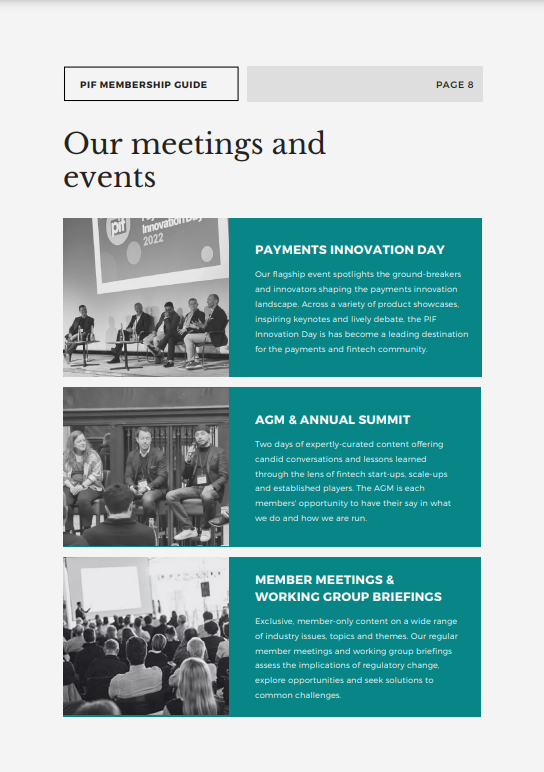 PIF MEMBERSHIP GUIDE

PAGE 8

Our meetings and events

pif Innovation Day 2022

PAYMENTS INNOVATION DAY

Our flagship event spotlights the ground-breakers and innovators shaping the payments innovation landscape. Across a variety of product showcases, inspiring keynotes and lively debate, the PIF Innovation Day is has become a leading destination for the payments and fintech community.

AGM & ANNUAL SUMMIT

Two days of expertly-curated content offering candid conversations and lessons learned through the lens of fintech start-ups, scale-ups and established players. The AGM is each members' opportunity to have their say in what we do and how we are run.

MEMBER MEETINGS & WORKING GROUP BRIEFINGS

Exclusive, member-only content on a wide range of industry issues, topics and themes. Our regular member meetings and working group briefings assess the implications of regulatory change, explore opportunities and seek solutions to common challenges.